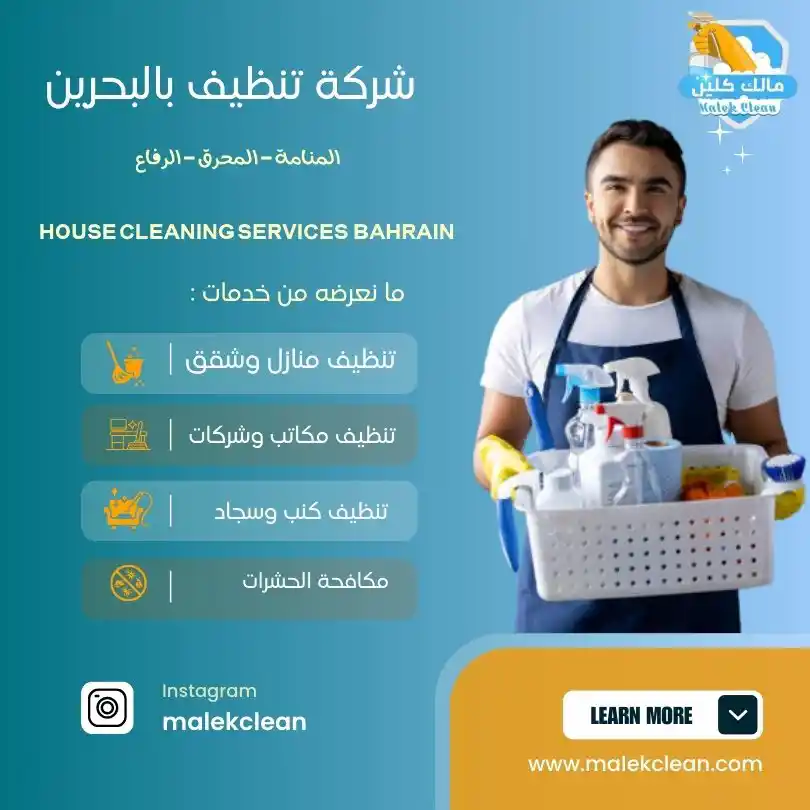 مالك كلين
Malek Clean

شركة تنظيف بالبحرين

المنامة - المحرق - الرفاع

HOUSE CLEANING SERVICES BAHRAIN

ما نعرضه من خدمات :

تنظيف منازل وشقق

تنظيف مكاتب وشركات

تنظيف كنب وسجاد

مكافحة الحشرات

Instagram
malekclean

LEARN MORE

www.malekclean.com